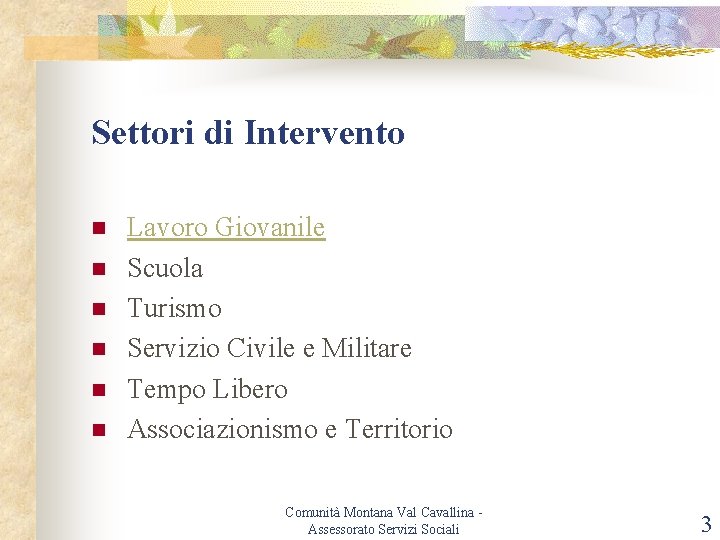 Settori di Intervento

- Lavoro Giovanile
- Scuola
- Turismo
- Servizio Civile e Militare
- Tempo Libero
- Associazionismo e Territorio

Comunità Montana Val Cavallina - Assessorato Servizi Sociali

3